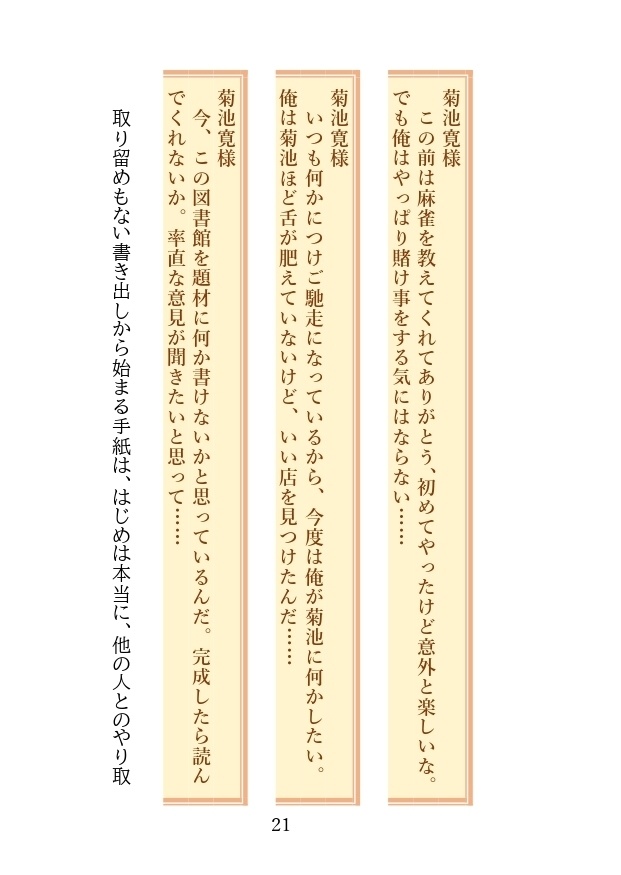 菊池寛様
この前は麻雀を教えてくれてありがとう、初めてやったけど意外と楽しいな。でも俺はやっぱり賭け事をする気にはならない……

菊池寛様
いつも何かにつけご馳走になっているから、今度は俺が菊池に何かしたい。俺は菊池ほど舌が肥えていないけど、いい店を見つけたんだ……

菊池寛様
今、この図書館を題材に何か書けないかと思っているんだ。完成したら読んでくれないか。率直な意見が聞きたいと思って……

取り留めもない書き出しから始まる手紙は、はじめは本当に、他の人とのやり取

21